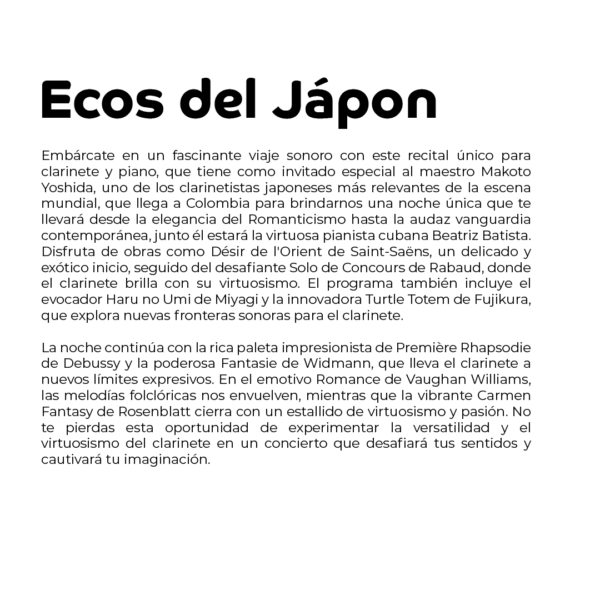 Ecos del Jápon

Embárcate en un fascinante viaje sonoro con este recital único para clarinete y piano, que tiene como invitado especial al maestro Makoto Yoshida, uno de los clarinetistas japoneses más relevantes de la escena mundial, que llega a Colombia para brindarnos una noche única que te llevará desde la elegancia del Romanticismo hasta la audaz vanguardia contemporánea, junto él estará la virtuosa pianista cubana Beatriz Batista. Disfruta de obras como Désir de l'Orient de Saint-Saëns, un delicado y exótico inicio, seguido del desafiante Solo de Concours de Rabaud, donde el clarinete brilla con su virtuosismo. El programa también incluye el evocador Haru no Umi de Miyagi y la innovadora Turtle Totem de Fujikura, que explora nuevas fronteras sonoras para el clarinete.

La noche continúa con la rica paleta impresionista de Première Rhapsodie de Debussy y la poderosa Fantasie de Widmann, que lleva el clarinete a nuevos límites expresivos. En el emotivo Romance de Vaughan Williams, las melodías folclóricas nos envuelven, mientras que la vibrante Carmen Fantasy de Rosenblatt cierra con un estallido de virtuosismo y pasión. No te pierdas esta oportunidad de experimentar la versatilidad y el virtuosismo del clarinete en un concierto que desafiará tus sentidos y cautivará tu imaginación.